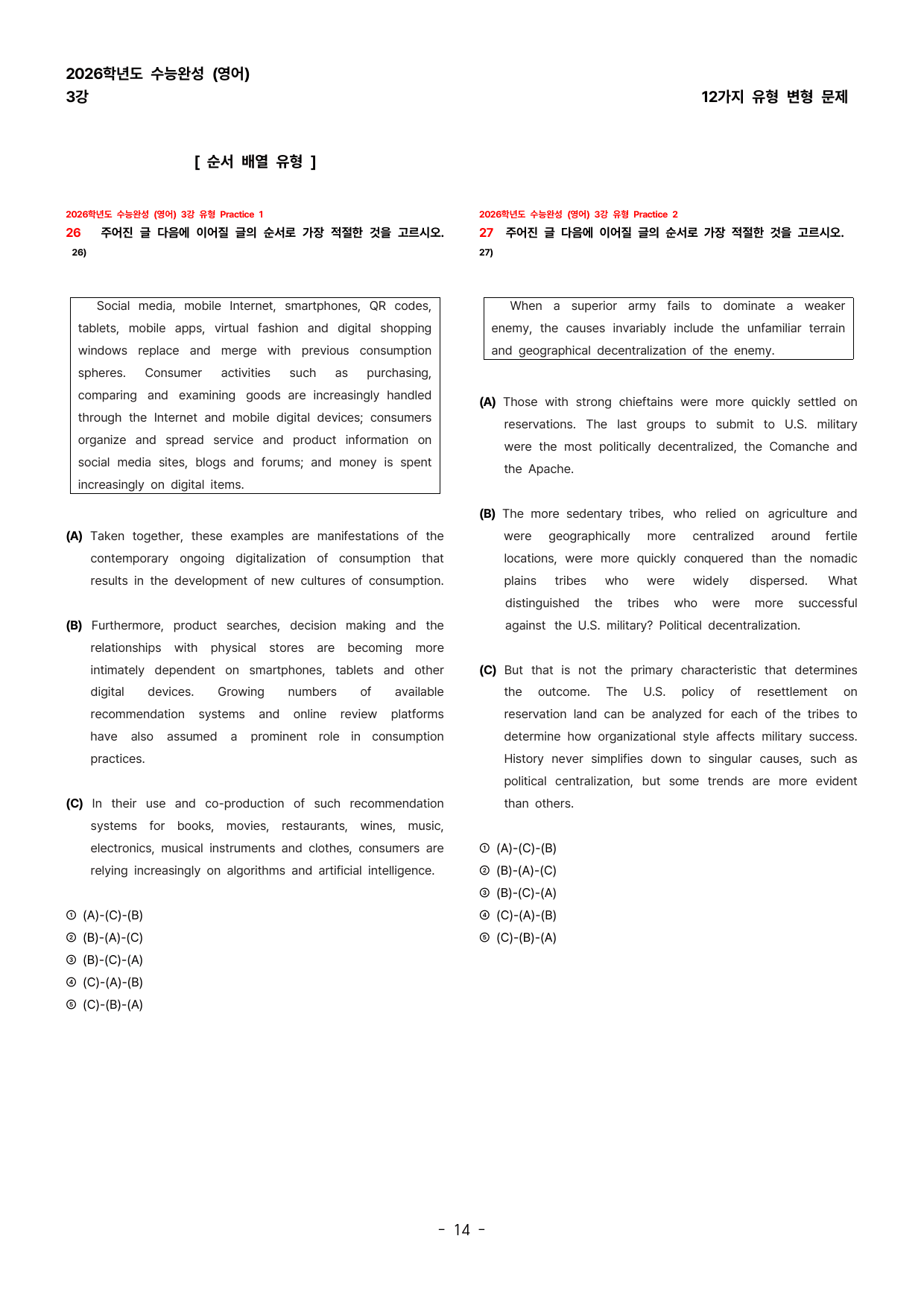 2026학년도 수능완성 (영어)
3강

12가지 유형 변형 문제

[ 순서 배열 유형 ]

2026학년도 수능완성 (영어) 3강 유형 Practice 1

26 주어진 글 다음에 이어질 글의 순서로 가장 적절한 것을 고르시오. 26)

Social media, mobile Internet, smartphones, QR codes, tablets, mobile apps, virtual fashion and digital shopping windows replace and merge with previous consumption spheres. Consumer activities such as purchasing, comparing and examining goods are increasingly handled through the Internet and mobile digital devices; consumers organize and spread service and product information on social media sites, blogs and forums; and money is spent increasingly on digital items.

(A) Taken together, these examples are manifestations of the contemporary ongoing digitalization of consumption that results in the development of new cultures of consumption.

(B) Furthermore, product searches, decision making and the relationships with physical stores are becoming more intimately dependent on smartphones, tablets and other digital devices. Growing numbers of available recommendation systems and online review platforms have also assumed a prominent role in consumption practices.

(C) In their use and co-production of such recommendation systems for books, movies, restaurants, wines, music, electronics, musical instruments and clothes, consumers are relying increasingly on algorithms and artificial intelligence.

① (A)-(C)-(B)
② (B)-(A)-(C)
③ (B)-(C)-(A)
④ (C)-(A)-(B)
⑤ (C)-(B)-(A)

2026학년도 수능완성 (영어) 3강 유형 Practice 2

27 주어진 글 다음에 이어질 글의 순서로 가장 적절한 것을 고르시오. 27)

When a superior army fails to dominate a weaker enemy, the causes invariably include the unfamiliar terrain and geographical decentralization of the enemy.

(A) Those with strong chieftains were more quickly settled on reservations. The last groups to submit to U.S. military were the most politically decentralized, the Comanche and the Apache.

(B) The more sedentary tribes, who relied on agriculture and were geographically more centralized around fertile locations, were more quickly conquered than the nomadic plains tribes who were widely dispersed. What distinguished the tribes who were more successful against the U.S. military? Political decentralization.

(C) But that is not the primary characteristic that determines the outcome. The U.S. policy of resettlement on reservation land can be analyzed for each of the tribes to determine how organizational style affects military success. History never simplifies down to singular causes, such as political centralization, but some trends are more evident than others.

① (A)-(C)-(B)
② (B)-(A)-(C)
③ (B)-(C)-(A)
④ (C)-(A)-(B)
⑤ (C)-(B)-(A)

- 14 -